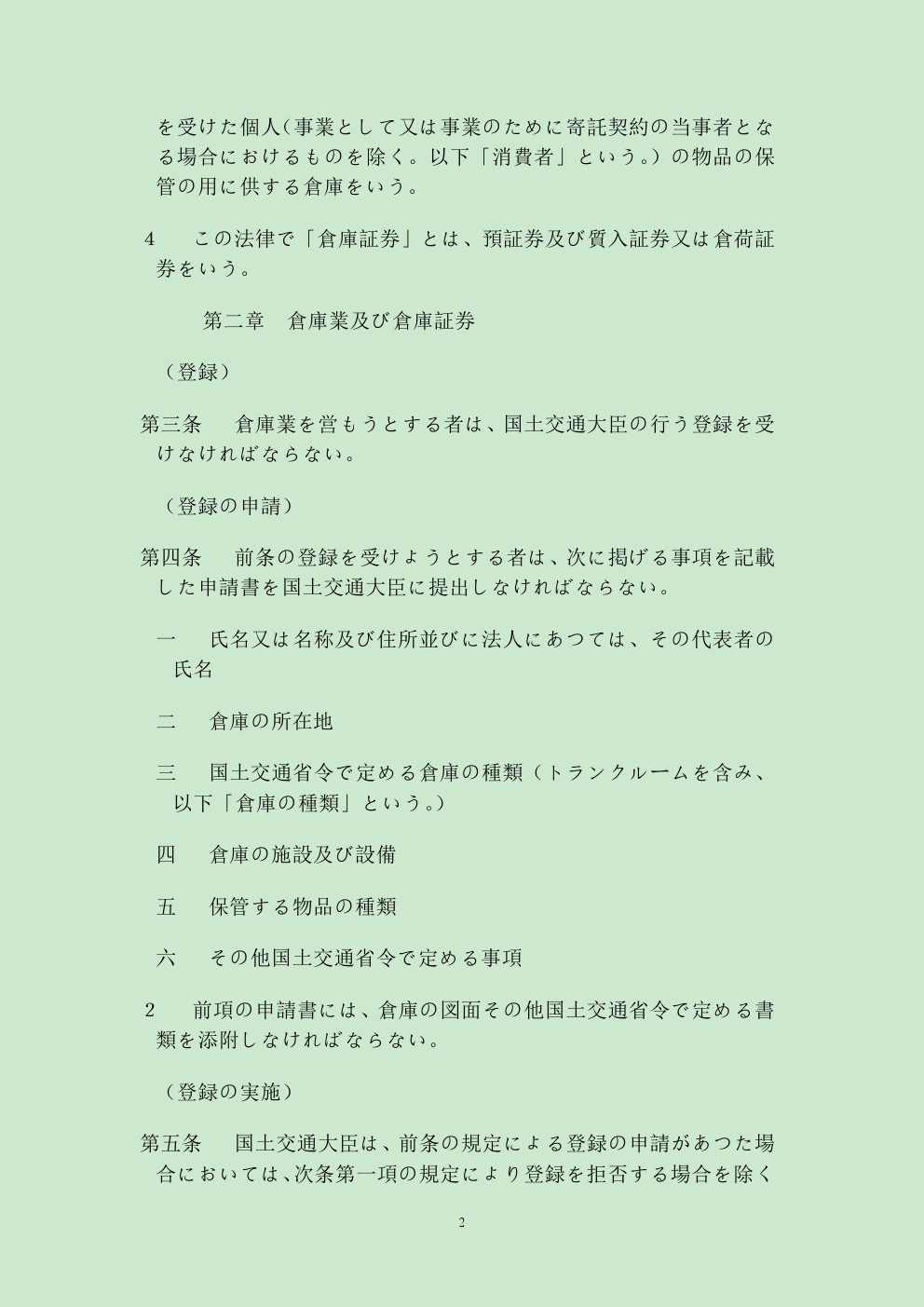 を受けた個人（事業として又は事業のために寄託契約の当事者となる場合におけるものを除く。以下「消費者」という。）の物品の保管の用に供する倉庫をいう。

4　この法律で「倉庫証券」とは、預証券及び質入証券又は倉荷証券をいう。

第二章　倉庫業及び倉庫証券

（登録）

第三条　倉庫業を営もうとする者は、国土交通大臣の行う登録を受けなければならない。

（登録の申請）

第四条　前条の登録を受けようとする者は、次に掲げる事項を記載した申請書を国土交通大臣に提出しなければならない。

一　氏名又は名称及び住所並びに法人にあつては、その代表者の氏名

二　倉庫の所在地

三　国土交通省令で定める倉庫の種類（トランクルームを含み、以下「倉庫の種類」という。）

四　倉庫の施設及び設備

五　保管する物品の種類

六　その他国土交通省令で定める事項

2　前項の申請書には、倉庫の図面その他国土交通省令で定める書類を添附しなければならない。

（登録の実施）

第五条　国土交通大臣は、前条の規定による登録の申請があつた場合においては、次条第一項の規定により登録を拒否する場合を除く

2